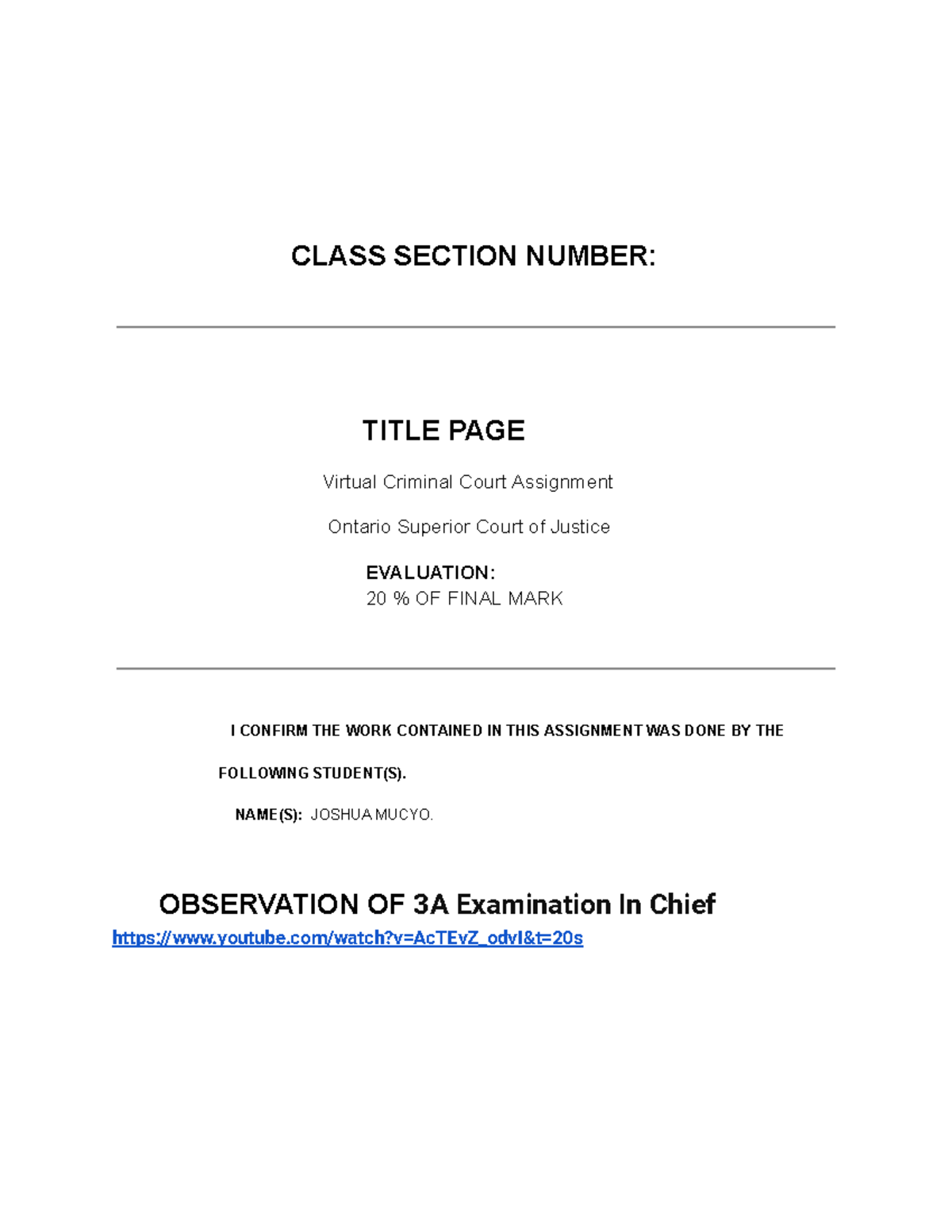 CLASS SECTION NUMBER:

TITLE PAGE

Virtual Criminal Court Assignment

Ontario Superior Court of Justice

EVALUATION:
20 % OF FINAL MARK

I CONFIRM THE WORK CONTAINED IN THIS ASSIGNMENT WAS DONE BY THE FOLLOWING STUDENT(S).

NAME(S): JOSHUA MUCYO.

OBSERVATION OF 3A Examination In Chief
https://www.youtube.com/watch?v=AcTEvZ_odvI&t=20s